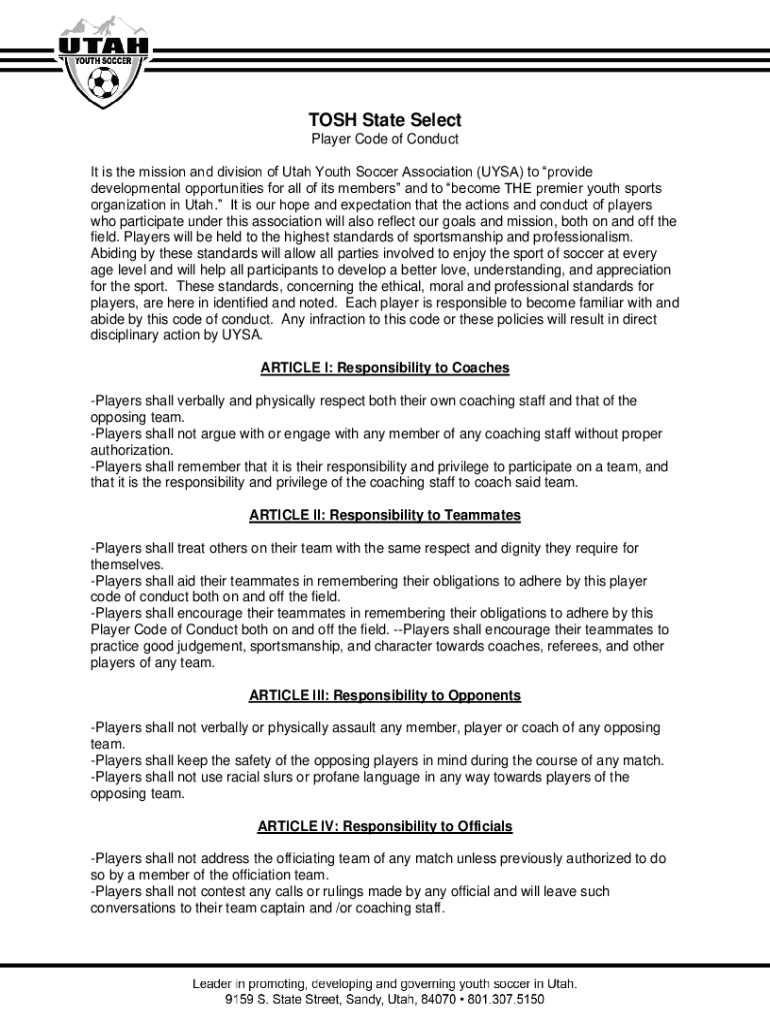 UTAH
YOUTH SOCCER

TOSH State Select

Player Code of Conduct

It is the mission and division of Utah Youth Soccer Association (UYSA) to “provide developmental opportunities for all of its members” and to “become THE premier youth sports organization in Utah.” It is our hope and expectation that the actions and conduct of players who participate under this association will also reflect our goals and mission, both on and off the field. Players will be held to the highest standards of sportsmanship and professionalism. Abiding by these standards will allow all parties involved to enjoy the sport of soccer at every age level and will help all participants to develop a better love, understanding, and appreciation for the sport. These standards, concerning the ethical, moral and professional standards for players, are here in identified and noted. Each player is responsible to become familiar with and abide by this code of conduct. Any infraction to this code or these policies will result in direct disciplinary action by UYSA.

ARTICLE I: Responsibility to Coaches

-Players shall verbally and physically respect both their own coaching staff and that of the opposing team.
-Players shall not argue with or engage with any member of any coaching staff without proper authorization.
-Players shall remember that it is their responsibility and privilege to participate on a team, and that it is the responsibility and privilege of the coaching staff to coach said team.

ARTICLE II: Responsibility to Teammates

-Players shall treat others on their team with the same respect and dignity they require for themselves.
-Players shall aid their teammates in remembering their obligations to adhere by this player code of conduct both on and off the field.
-Players shall encourage their teammates in remembering their obligations to adhere by this Player Code of Conduct both on and off the field. --Players shall encourage their teammates to practice good judgement, sportsmanship, and character towards coaches, referees, and other players of any team.

ARTICLE III: Responsibility to Opponents

-Players shall not verbally or physically assault any member, player or coach of any opposing team.
-Players shall keep the safety of the opposing players in mind during the course of any match.
-Players shall not use racial slurs or profane language in any way towards players of the opposing team.

ARTICLE IV: Responsibility to Officials

-Players shall not address the officiating team of any match unless previously authorized to do so by a member of the officiation team.
-Players shall not contest any calls or rulings made by any official and will leave such conversations to their team captain and /or coaching staff.

Leader in promoting, developing and governing youth soccer in Utah.
9159 S. State Street, Sandy, Utah, 84070 • 801.307.5150